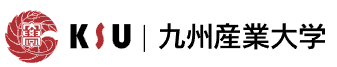 KSU | 九州産業大学